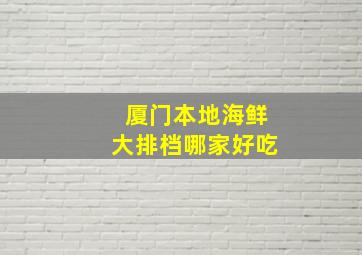 厦门本地海鲜
大排档哪家好吃